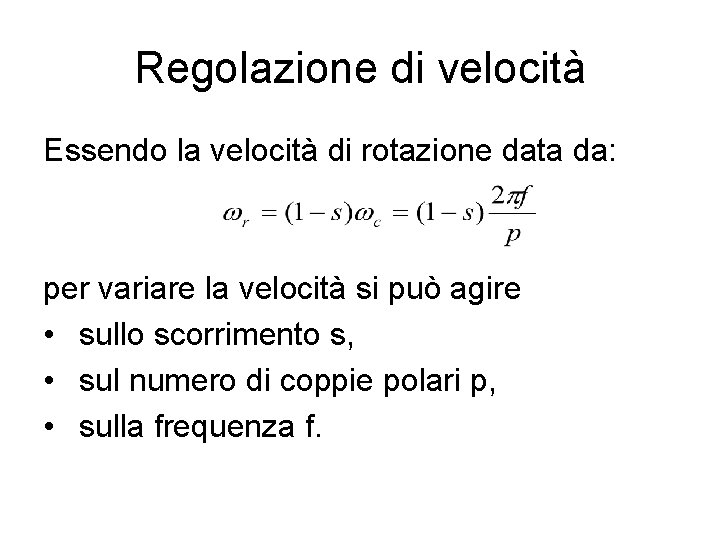 Regolazione di velocità

Essendo la velocità di rotazione data da:

$\omega_r = (1-s)\omega_c = (1-s)\frac{2\pi f}{p}$

per variare la velocità si può agire
• sullo scorrimento s,
• sul numero di coppie polari p,
• sulla frequenza f.